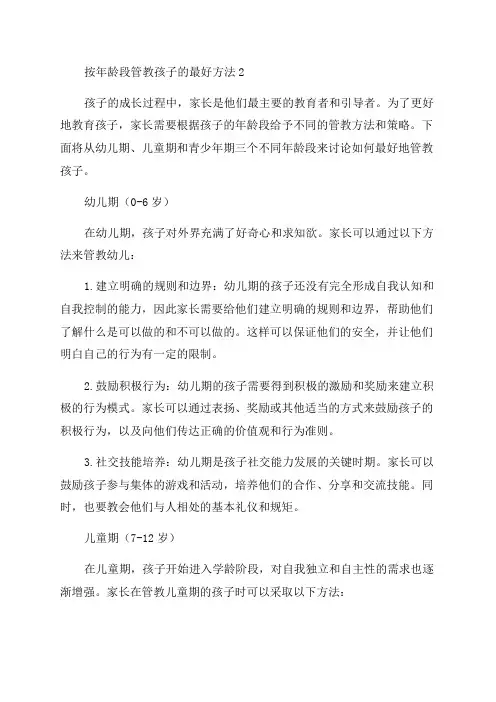 按年龄段管教孩子的最好方法 2

孩子的成长过程中，家长是他们最主要的教育者和引导者。为了更好地教育孩子，家长需要根据孩子的年龄段给予不同的管教方法和策略。下面将从幼儿期、儿童期和青少年期三个不同年龄段来讨论如何最好地管教孩子。

幼儿期（0-6 岁）

在幼儿期，孩子对外界充满了好奇心和求知欲。家长可以通过以下方法来管教幼儿：

1. 建立明确的规则和边界：幼儿期的孩子还没有完全形成自我认知和自我控制的能力，因此家长需要给他们建立明确的规则和边界，帮助他们了解什么是可以做的和不可以做的。这样可以保证他们的安全，并让他们明白自己的行为有一定的限制。

2. 鼓励积极行为：幼儿期的孩子需要得到积极的激励和奖励来建立积极的行为模式。家长可以通过表扬、奖励或其他适当的方式来鼓励孩子的积极行为，以及向他们传达正确的价值观和行为准则。

3. 社交技能培养：幼儿期是孩子社交能力发展的关键时期。家长可以鼓励孩子参与集体的游戏和活动，培养他们的合作、分享和交流技能。同时，也要教会他们与人相处的基本礼仪和规矩。

儿童期（7-12 岁）

在儿童期，孩子开始进入学龄阶段，对自我独立和自主性的需求也逐渐增强。家长在管教儿童期的孩子时可以采取以下方法：